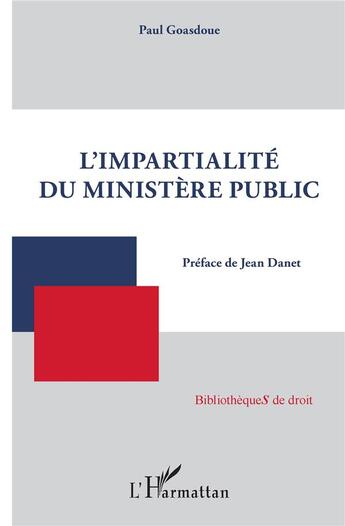 Paul Goasdoue

L'IMPARTIALITÉ DU MINISTÈRE PUBLIC

Préface de Jean Danet

BibliothèqueS de droit

L'Harmattan